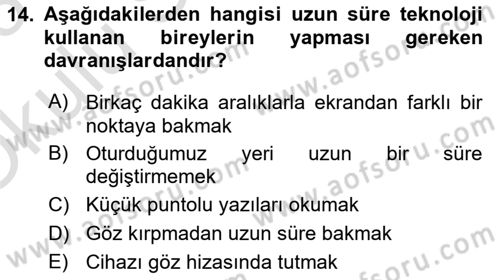 14. Aşağıdakilerden hangisi uzun süre teknoloji kullanan bireylerin yapması gereken davranışlardandır?

A) Birkaç dakika aralıklarla ekrandan farklı bir noktaya bakmak
B) Oturduğumuz yeri uzun bir süre değiştirmemek
C) Küçük puntolu yazıları okumak
D) Göz kırpmadan uzun süre bakmak
E) Cihazı göz hizasında tutmak

www.aofsoru.com